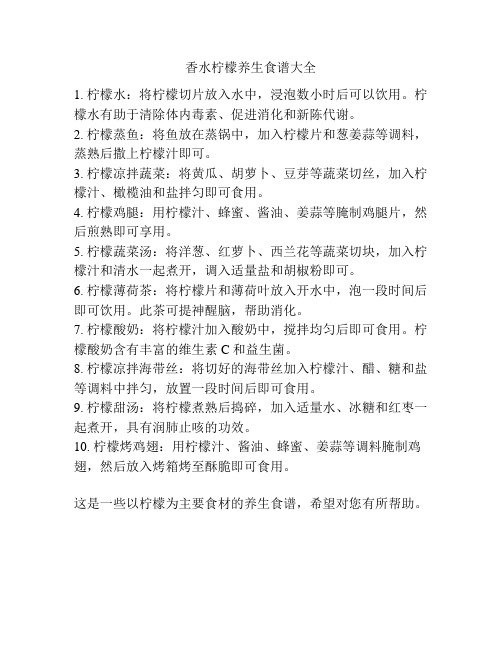 香水柠檬养生食谱大全

1. 柠檬水：将柠檬切片放入水中，浸泡数小时后可以饮用。柠檬水有助于清除体内毒素、促进消化和新陈代谢。

2. 柠檬蒸鱼：将鱼放在蒸锅中，加入柠檬片和葱姜蒜等调料，蒸熟后撒上柠檬汁即可。

3. 柠檬凉拌蔬菜：将黄瓜、胡萝卜、豆芽等蔬菜切丝，加入柠檬汁、橄榄油和盐拌匀即可食用。

4. 柠檬鸡腿：用柠檬汁、蜂蜜、酱油、姜蒜等腌制鸡腿片，然后煎熟即可享用。

5. 柠檬蔬菜汤：将洋葱、红萝卜、西兰花等蔬菜切块，加入柠檬汁和清水一起煮开，调入适量盐和胡椒粉即可。

6. 柠檬薄荷茶：将柠檬片和薄荷叶放入开水中，泡一段时间后即可饮用。此茶可提神醒脑，帮助消化。

7. 柠檬酸奶：将柠檬汁加入酸奶中，搅拌均匀后即可食用。柠檬酸奶含有丰富的维生素 C 和益生菌。

8. 柠檬凉拌海带丝：将切好的海带丝加入柠檬汁、醋、糖和盐等调料中拌匀，放置一段时间后即可食用。

9. 柠檬甜汤：将柠檬煮熟后捣碎，加入适量水、冰糖和红枣一起煮开，具有润肺止咳的功效。

10. 柠檬烤鸡翅：用柠檬汁、酱油、蜂蜜、姜蒜等调料腌制鸡翅，然后放入烤箱烤至酥脆即可食用。

这是一些以柠檬为主要食材的养生食谱，希望对您有所帮助。